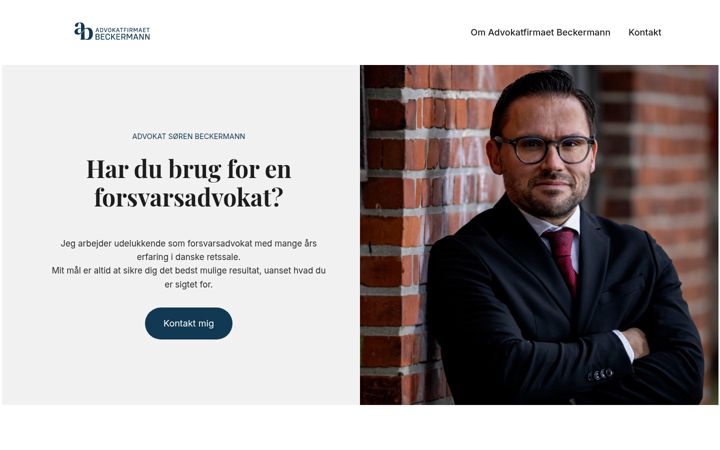 ab ADVOKATFIRMAET BECKERMANN

Om Advokatfirmaet Beckermann Kontakt

ADVOKAT SØREN BECKERMANN

Har du brug for en forsvarsadvokat?

Jeg arbejder udelukkende som forsvarsadvokat med mange års erfaring i danske retssale.
Mit mål er altid at sikre dig det bedst mulige resultat, uanset hvad du er sigtet for.

Kontakt mig